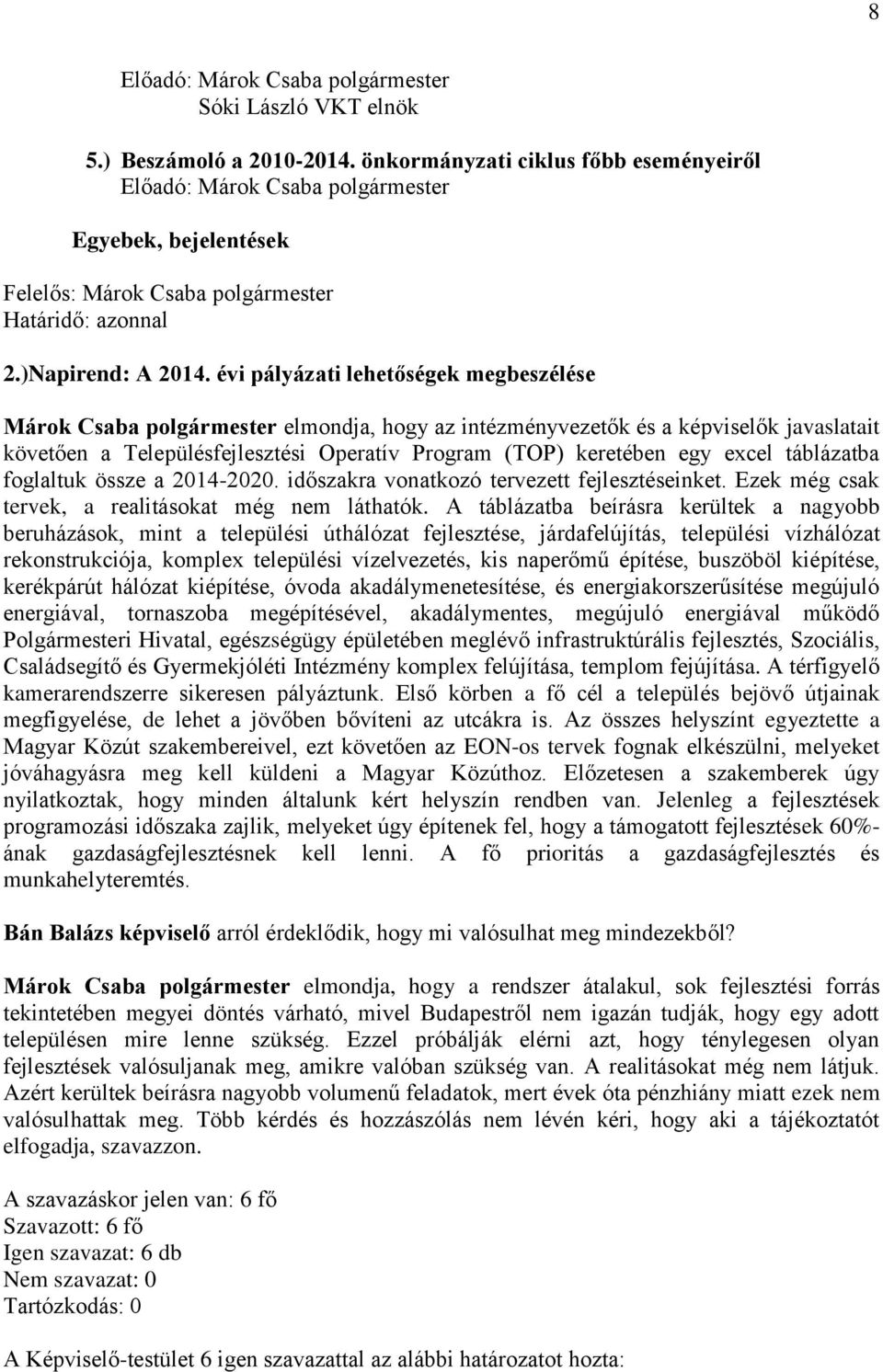 8

Előadó: Márok Csaba polgármester
Sóki László VKT elnök

5.) Beszámoló a 2010-2014. önkormányzati ciklus főbb eseményeiről
Előadó: Márok Csaba polgármester

Egyebek, bejelentések

Felelős: Márok Csaba polgármester
Határidő: azonnal

2.)Napirend: A 2014. évi pályázati lehetőségek megbeszélése

Márok Csaba polgármester elmondja, hogy az intézményvezetők és a képviselők javaslatait követően a Településfejlesztési Operatív Program (TOP) keretében egy excel táblázatba foglaltuk össze a 2014-2020. időszakra vonatkozó tervezett fejlesztéseinket. Ezek még csak tervek, a realitásokat még nem láthatók. A táblázatba beírásra kerültek a nagyobb beruházások, mint a települési úthálózat fejlesztése, járdafelújítás, települési vízhálózat rekonstrukciója, komplex települési vízelvezetés, kis naperőmű építése, buszöböl kiépítése, kerékpárút hálózat kiépítése, óvoda akadálymenetesítése, és energiakorszerűsítése megújuló energiával, tornaszoba megépítésével, akadálymentes, megújuló energiával működő Polgármesteri Hivatal, egészségügy épületében meglévő infrastruktúrális fejlesztés, Szociális, Családsegítő és Gyermekjóléti Intézmény komplex felújítása, templom fejújítása. A térfigyelő kamerarendszerre sikeresen pályáztunk. Első körben a fő cél a település bejövő útjainak megfigyelése, de lehet a jövőben bővíteni az utcákra is. Az összes helyszínt egyeztette a Magyar Közút szakembereivel, ezt követően az EON-os tervek fognak elkészülni, melyeket jóváhagyásra meg kell küldeni a Magyar Közúthoz. Előzetesen a szakemberek úgy nyilatkoztak, hogy minden általunk kért helyszín rendben van. Jelenleg a fejlesztések programozási időszaka zajlik, melyeket úgy építenek fel, hogy a támogatott fejlesztések 60%-ának gazdaságfejlesztésnek kell lenni. A fő prioritás a gazdaságfejlesztés és munkahelyteremtés.

Bán Balázs képviselő arról érdeklődik, hogy mi valósulhat meg mindezekből?

Márok Csaba polgármester elmondja, hogy a rendszer átalakul, sok fejlesztési forrás tekintetében megyei döntés várható, mivel Budapestről nem igazán tudják, hogy egy adott településen mire lenne szükség. Ezzel próbálják elérni azt, hogy ténylegesen olyan fejlesztések valósuljanak meg, amikre valóban szükség van. A realitásokat még nem látjuk. Azért kerültek beírásra nagyobb volumenű feladatok, mert évek óta pénzhiány miatt ezek nem valósulhattak meg. Több kérdés és hozzászólás nem lévén kéri, hogy aki a tájékoztatót elfogadja, szavazzon.

A szavazáskor jelen van: 6 fő
Szavazott: 6 fő
Igen szavazat: 6 db
Nem szavazat: 0
Tartózkodás: 0

A Képviselő-testület 6 igen szavazattal az alábbi határozatot hozta: